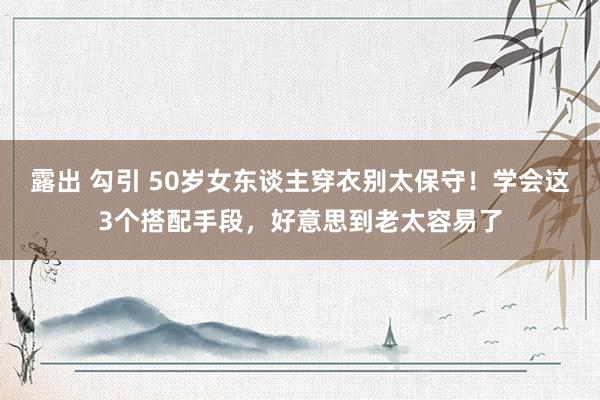 露出 勾引 50岁女东谈主穿衣别太保守！学会这3个搭配手段，好意思到老太容易了